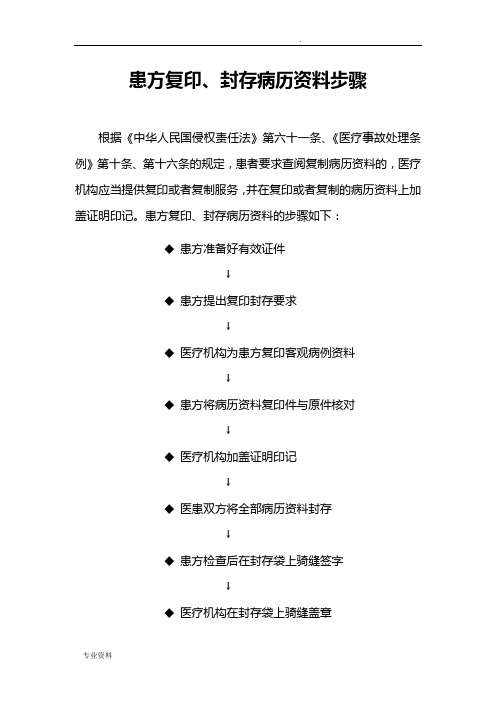 .

患方复印、封存病历资料步骤

根据《中华人民国侵权责任法》第六十一条、《医疗事故处理条例》第十条、第十六条的规定，患者要求查阅复制病历资料的，医疗机构应当提供复印或者复制服务，并在复印或者复制的病历资料上加盖证明印记。患方复印、封存病历资料的步骤如下：

◆ 患方准备好有效证件

↓

◆ 患方提出复印封存要求

↓

◆ 医疗机构为患方复印客观病例资料

↓

◆ 患方将病历资料复印件与原件核对

↓

◆ 医疗机构加盖证明印记

↓

◆ 医患双方将全部病历资料封存

↓

◆ 患方检查后在封存袋上骑缝签字

↓

◆ 医疗机构在封存袋上骑缝盖章

专业资料